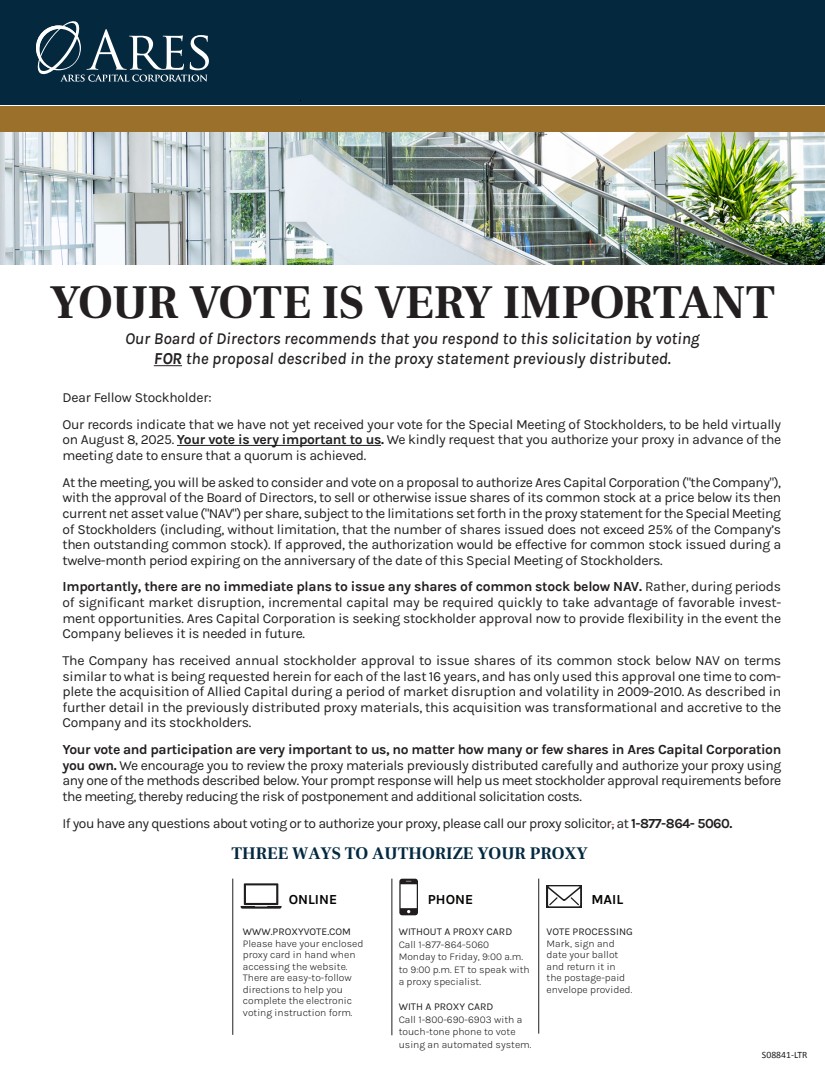 ARES
ARES CAPITAL CORPORATION

YOUR VOTE IS VERY IMPORTANT

Our Board of Directors recommends that you respond to this solicitation by voting FOR the proposal described in the proxy statement previously distributed.

Dear Fellow Stockholder:

Our records indicate that we have not yet received your vote for the Special Meeting of Stockholders, to be held virtually on August 8, 2025. Your vote is very important to us. We kindly request that you authorize your proxy in advance of the meeting date to ensure that a quorum is achieved.

At the meeting, you will be asked to consider and vote on a proposal to authorize Ares Capital Corporation ("the Company"), with the approval of the Board of Directors, to sell or otherwise issue shares of its common stock at a price below its then current net asset value ("NAV") per share, subject to the limitations set forth in the proxy statement for the Special Meeting of Stockholders (including, without limitation, that the number of shares issued does not exceed 25% of the Company's then outstanding common stock). If approved, the authorization would be effective for common stock issued during a twelve-month period expiring on the anniversary of the date of this Special Meeting of Stockholders.

Importantly, there are no immediate plans to issue any shares of common stock below NAV. Rather, during periods of significant market disruption, incremental capital may be required quickly to take advantage of favorable investment opportunities. Ares Capital Corporation is seeking stockholder approval now to provide flexibility in the event the Company believes it is needed in future.

The Company has received annual stockholder approval to issue shares of its common stock below NAV on terms similar to what is being requested herein for each of the last 16 years, and has only used this approval one time to complete the acquisition of Allied Capital during a period of market disruption and volatility in 2009-2010. As described in further detail in the previously distributed proxy materials, this acquisition was transformational and accretive to the Company and its stockholders.

Your vote and participation are very important to us, no matter how many or few shares in Ares Capital Corporation you own. We encourage you to review the proxy materials previously distributed carefully and authorize your proxy using any one of the methods described below. Your prompt response will help us meet stockholder approval requirements before the meeting, thereby reducing the risk of postponement and additional solicitation costs.

If you have any questions about voting or to authorize your proxy, please call our proxy solicitor, at 1-877-864- 5060.

THREE WAYS TO AUTHORIZE YOUR PROXY

ONLINE
WWW.PROXYVOTE.COM
Please have your enclosed proxy card in hand when accessing the website. There are easy-to-follow directions to help you complete the electronic voting instruction form.

PHONE
WITHOUT A PROXY CARD
Call 1-877-864-5060 Monday to Friday, 9:00 a.m. to 9:00 p.m. ET to speak with a proxy specialist.

WITH A PROXY CARD
Call 1-800-690-6903 with a touch-tone phone to vote using an automated system.

MAIL
VOTE PROCESSING
Mark, sign and date your ballot and return it in the postage-paid envelope provided.

S08841-LTR